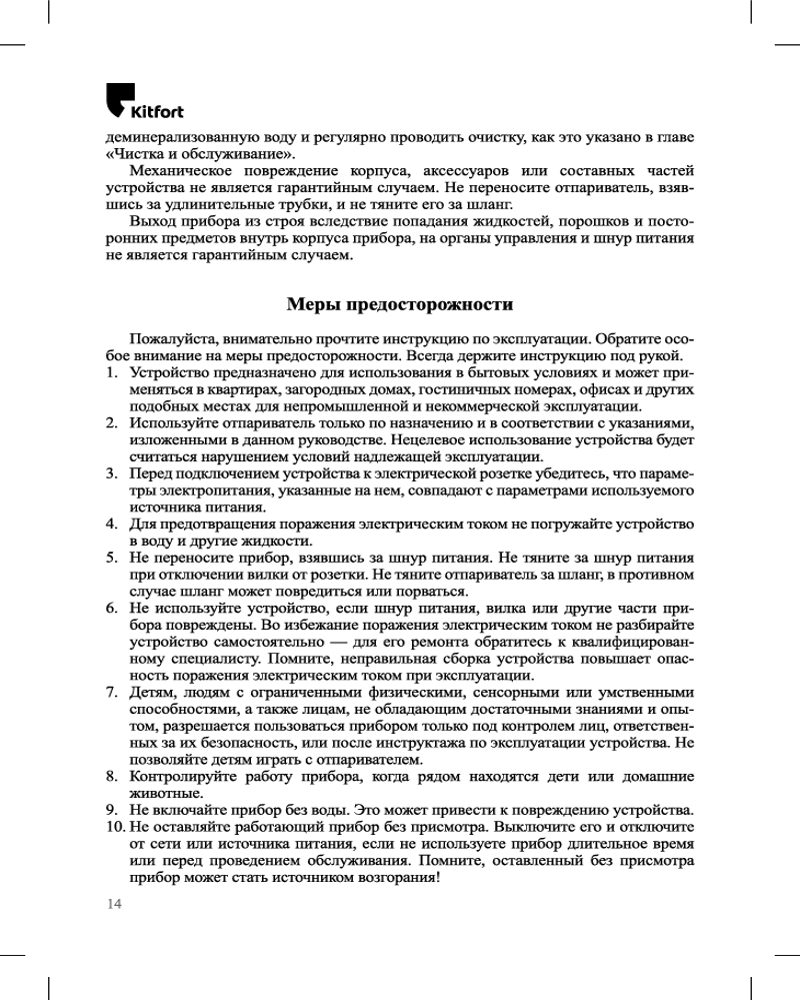 Kitfort

деминерализованную воду и регулярно проводить очистку, как это указано в главе «Чистка и обслуживание».

Механическое повреждение корпуса, аксессуаров или составных частей устройства не является гарантийным случаем. Не переносите отпариватель, взявшись за удлинительные трубки, и не тяните его за шланг.

Выход прибора из строя вследствие попадания жидкостей, порошков и посторонних предметов внутрь корпуса прибора, на органы управления и шнур питания не является гарантийным случаем.

Меры предосторожности

Пожалуйста, внимательно прочтите инструкцию по эксплуатации. Обратите особое внимание на меры предосторожности. Всегда держите инструкцию под рукой.

1. Устройство предназначено для использования в бытовых условиях и может применяться в квартирах, загородных домах, гостиничных номерах, офисах и других подобных местах для непромышленной и некоммерческой эксплуатации.
2. Используйте отпариватель только по назначению и в соответствии с указаниями, изложенными в данном руководстве. Нецелевое использование устройства будет считаться нарушением условий надлежащей эксплуатации.
3. Перед подключением устройства к электрической розетке убедитесь, что параметры электропитания, указанные на нем, совпадают с параметрами используемого источника питания.
4. Для предотвращения поражения электрическим током не погружайте устройство в воду и другие жидкости.
5. Не переносите прибор, взявшись за шнур питания. Не тяните за шнур питания при отключении вилки от розетки. Не тяните отпариватель за шланг, в противном случае шланг может повредиться или порваться.
6. Не используйте устройство, если шнур питания, вилка или другие части прибора повреждены. Во избежание поражения электрическим током не разбирайте устройство самостоятельно — для его ремонта обратитесь к квалифицированному специалисту. Помните, неправильная сборка устройства повышает опасность поражения электрическим током при эксплуатации.
7. Детям, людям с ограниченными физическими, сенсорными или умственными способностями, а также лицам, не обладающим достаточными знаниями и опытом, разрешается пользоваться прибором только под контролем лиц, ответственных за их безопасность, или после инструктажа по эксплуатации устройства. Не позволяйте детям играть с отпаривателем.
8. Контролируйте работу прибора, когда рядом находятся дети или домашние животные.
9. Не включайте прибор без воды. Это может привести к повреждению устройства.
10. Не оставляйте работающий прибор без присмотра. Выключите его и отключите от сети или источника питания, если не используете прибор длительное время или перед проведением обслуживания. Помните, оставленный без присмотра прибор может стать источником возгорания!

14